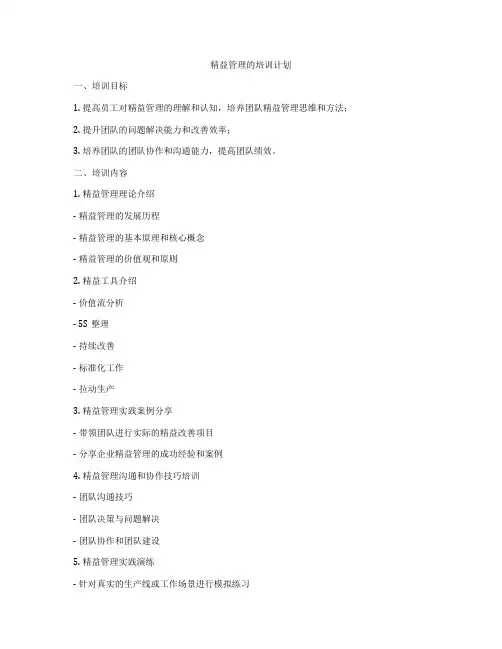 精益管理的培训计划

一、培训目标

1. 提高员工对精益管理的理解和认知，培养团队精益管理思维和方法；

2. 提升团队的问题解决能力和改善效率；

3. 培养团队的团队协作和沟通能力，提高团队绩效。

二、培训内容

1. 精益管理理论介绍

- 精益管理的发展历程

- 精益管理的基本原理和核心概念

- 精益管理的价值观和原则

2. 精益工具介绍

- 价值流分析

- 5S 整理

- 持续改善

- 标准化工作

- 拉动生产

3. 精益管理实践案例分享

- 带领团队进行实际的精益改善项目

- 分享企业精益管理的成功经验和案例

4. 精益管理沟通和协作技巧培训

- 团队沟通技巧

- 团队决策与问题解决

- 团队协作和团队建设

5. 精益管理实践演练

- 针对真实的生产线或工作场景进行模拟练习